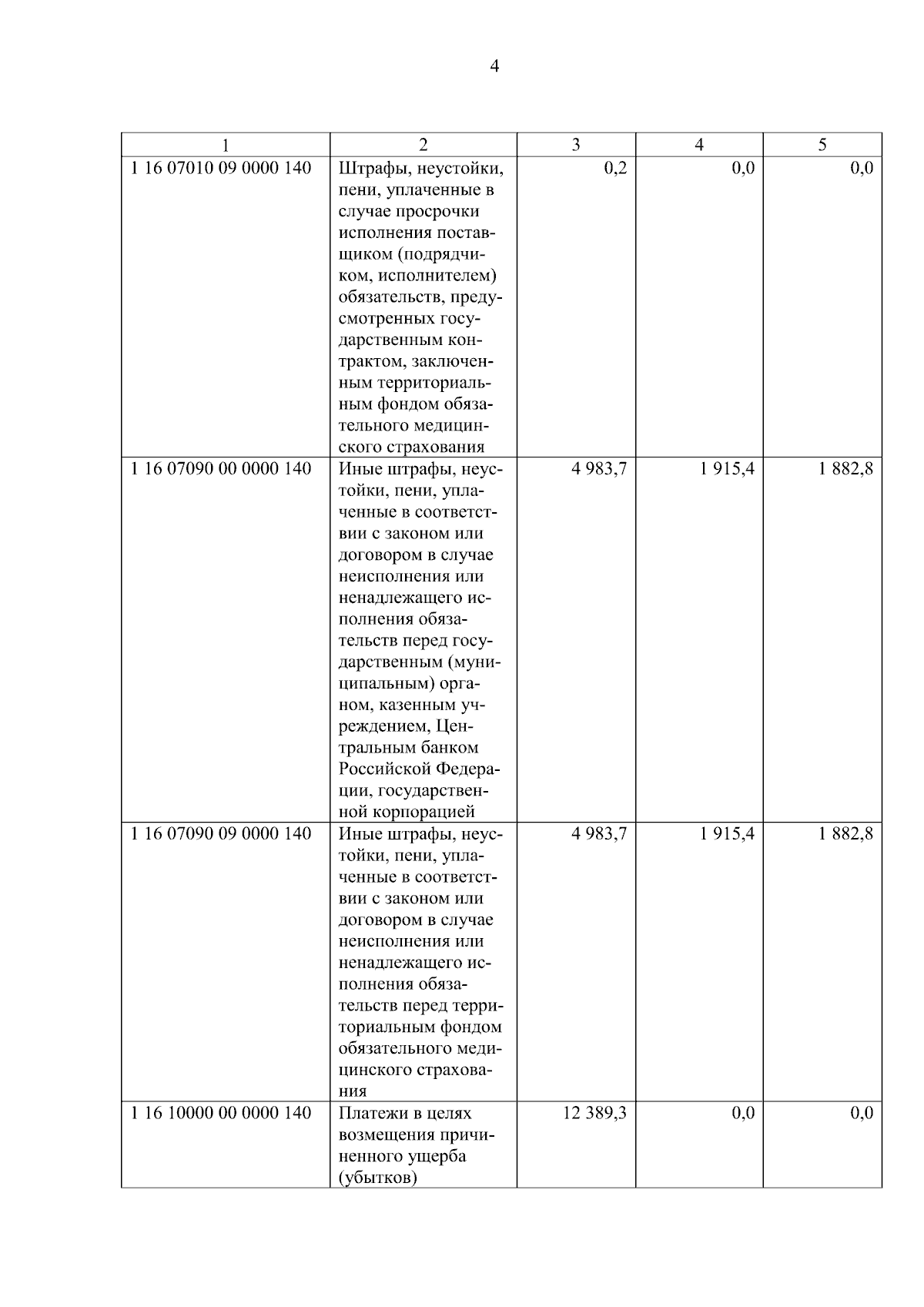 4

| 1 | 2 | 3 | 4 | 5 |
|---|---|---|---|---|
| 1 16 07010 09 0000 140 | Штрафы, неустойки, пени, уплаченные в случае просрочки исполнения поставщиком (подрядчиком, исполнителем) обязательств, предусмотренных государственным контрактом, заключенным территориальным фондом обязательного медицинского страхования | 0,2 | 0,0 | 0,0 |
| 1 16 07090 00 0000 140 | Иные штрафы, неустойки, пени, уплаченные в соответствии с законом или договором в случае неисполнения или ненадлежащего исполнения обязательств перед государственным (муниципальным) органом, казенным учреждением, Центральным банком Российской Федерации, государственной корпорацией | 4 983,7 | 1 915,4 | 1 882,8 |
| 1 16 07090 09 0000 140 | Иные штрафы, неустойки, пени, уплаченные в соответствии с законом или договором в случае неисполнения или ненадлежащего исполнения обязательств перед территориальным фондом обязательного медицинского страхования | 4 983,7 | 1 915,4 | 1 882,8 |
| 1 16 10000 00 0000 140 | Платежи в целях возмещения причиненного ущерба (убытков) | 12 389,3 | 0,0 | 0,0 |